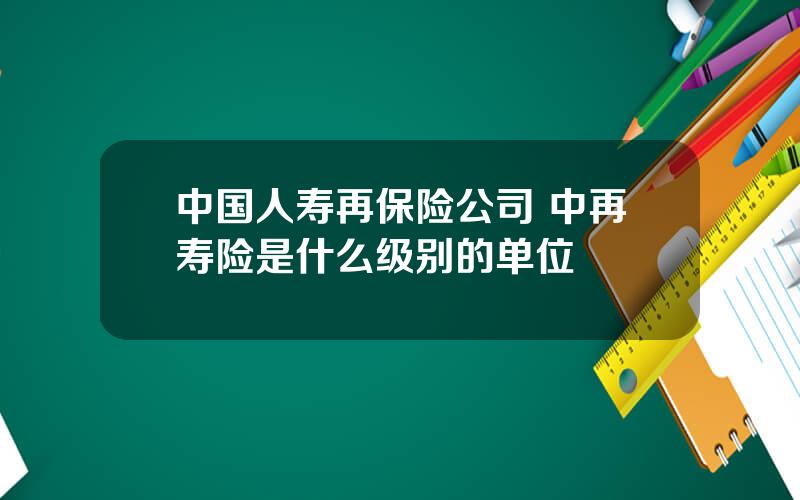 中国人寿再保险公司 中再寿险是什么级别的单位